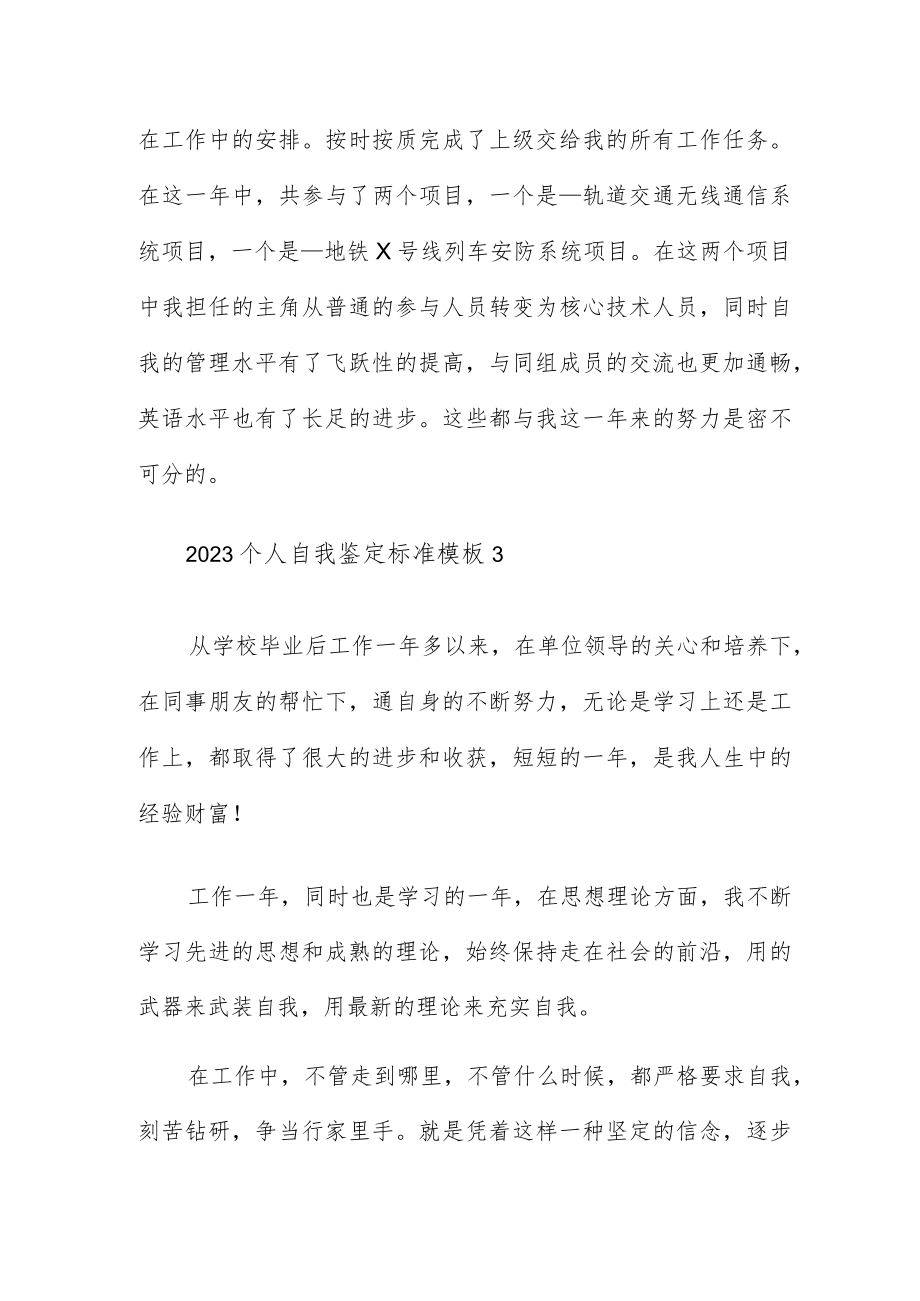 在工作中的安排。按时按质完成了上级交给我的所有工作任务。在这一年中，共参与了两个项目，一个是—轨道交通无线通信系统项目，一个是—地铁X号线列车安防系统项目。在这两个项目中我担任的主角从普通的参与人员转变为核心技术人员，同时自我的管理水平有了飞跃性的提高，与同组成员的交流也更加通畅，英语水平也有了长足的进步。这些都与我这一年来的努力是密不可分的。

2023个人自我鉴定标准模板3

从学校毕业后工作一年多以来，在单位领导的关心和培养下，在同事朋友的帮忙下，通自身的不断努力，无论是学习上还是工作上，都取得了很大的进步和收获，短短的一年，是我人生中的经验财富！

工作一年，同时也是学习的一年，在思想理论方面，我不断学习先进的思想和成熟的理论，始终保持走在社会的前沿，用的武器来武装自我，用最新的理论来充实自我。

在工作中，不管走到哪里，不管什么时候，都严格要求自我，刻苦钻研，争当行家里手。就是凭着这样一种坚定的信念，逐步